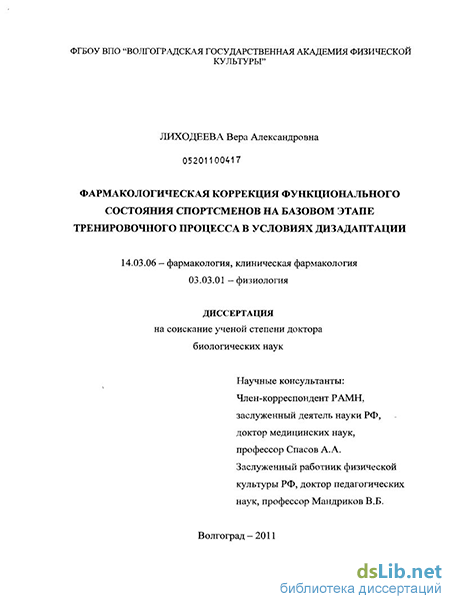 ФГБОУ ВПО "ВОЛГОГРАДСКАЯ ГОСУДАРСТВЕННАЯ АКАДЕМИЯ ФИЗИЧЕСКОЙ КУЛЬТУРЫ"

ЛИХОДЕЕВА Вера Александровна

05201100417

ФАРМАКОЛОГИЧЕСКАЯ КОРРЕКЦИЯ ФУНКЦИОНАЛЬНОГО СОСТОЯНИЯ СПОРТСМЕНОВ НА БАЗОВОМ ЭТАПЕ ТРЕНИРОВОЧНОГО ПРОЦЕССА В УСЛОВИЯХ ДИЗАДАПТАЦИИ

14.03.06 – фармакология, клиническая фармакология
03.03.01 – физиология

ДИССЕРТАЦИЯ
на соискание ученой степени доктора
биологических наук

Научные консультанты:
Член-корреспондент РАМН,
заслуженный деятель науки РФ,
доктор медицинских наук,
профессор Спасов А.А.
Заслуженный работник физической культуры РФ, доктор педагогических наук, профессор Мандриков В.Б.

Волгоград – 2011

dsLib.net
библиотека диссертаций